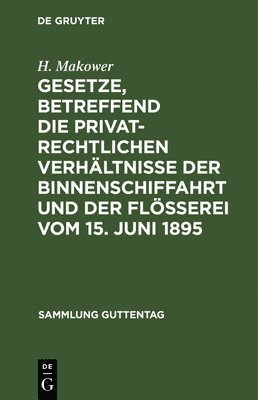 DE GRUYTER

H. Makower

GESETZE, BETREFFEND DIE PRIVATRECHTLICHEN VERHÄLTNISSE DER BINNENSCHIFFAHRT UND DER FLÖSSEREI VOM 15. JUNI 1895

SAMMLUNG GUTTENTAG

DE G